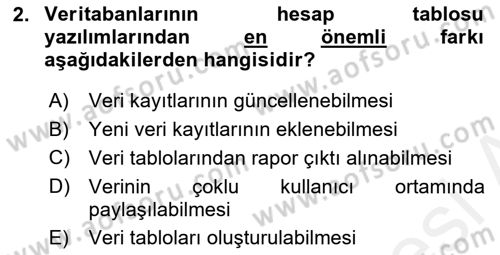 2. Veritabanlarının hesap tablosu yazılımlarından en önemli farkı aşağıdakilerden hangisidir?

A) Veri kayıtlarının güncellenebilmesi

B) Yeni veri kayıtlarının eklenebilmesi

C) Veri tablolarından rapor çıktı alınabilmesi

D) Verinin çoklu kullanıcı ortamında paylaşılabilmesi

E) Veri tabloları oluşturulabilmesi

www.aofsoru.com